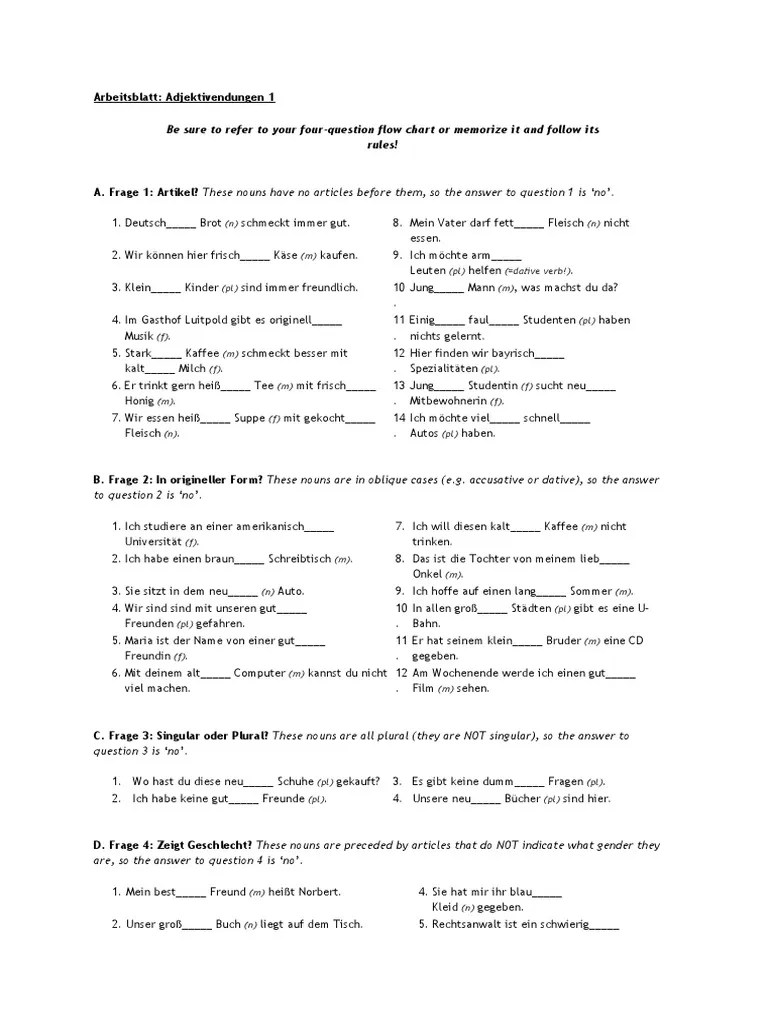 Arbeitsblatt: Adjektivendungen 1

Be sure to refer to your four-question flow chart or memorize it and follow its rules!

A. Frage 1: Artikel? These nouns have no articles before them, so the answer to question 1 is 'no'.

1. Deutsch_____ Brot (n) schmeckt immer gut.
2. Wir können hier frisch_____ Käse (m) kaufen.
3. Klein_____ Kinder (pl) sind immer freundlich.
4. Im Gasthof Luitpold gibt es originell_____ Musik (f).
5. Stark_____ Kaffee (m) schmeckt besser mit kalt_____ Milch (f).
6. Er trinkt gern heiß_____ Tee (m) mit frisch_____ Honig (m).
7. Wir essen heiß_____ Suppe (f) mit gekocht_____ Fleisch (n).

8. Mein Vater darf fett_____ Fleisch (n) nicht essen.
9. Ich möchte arm_____ Leuten (pl) helfen (=dative verb!).
10. Jung_____ Mann (m), was machst du da?
11. Einig_____ faul_____ Studenten (pl) haben nichts gelernt.
12. Hier finden wir bayrisch_____ Spezialitäten (pl).
13. Jung_____ Studentin (f) sucht neu_____ Mitbewohnerin (f).
14. Ich möchte viel_____ schnell_____ Autos (pl) haben.

B. Frage 2: In origineller Form? These nouns are in oblique cases (e.g. accusative or dative), so the answer to question 2 is 'no'.

1. Ich studiere an einer amerikanisch_____ Universität (f).
2. Ich habe einen braun_____ Schreibtisch (m).
3. Sie sitzt in dem neu_____ (n) Auto.
4. Wir sind sind mit unseren gut_____ Freunden (pl) gefahren.
5. Maria ist der Name von einer gut_____ Freundin (f).
6. Mit deinem alt_____ Computer (m) kannst du nicht viel machen.

7. Ich will diesen kalt_____ Kaffee (m) nicht trinken.
8. Das ist die Tochter von meinem lieb_____ Onkel (m).
9. Ich hoffe auf einen lang_____ Sommer (m).
10. In allen groß_____ Städten (pl) gibt es eine U-Bahn.
11. Er hat seinem klein_____ Bruder (m) eine CD gegeben.
12. Am Wochenende werde ich einen gut_____ Film (m) sehen.

C. Frage 3: Singular oder Plural? These nouns are all plural (they are NOT singular), so the answer to question 3 is 'no'.

1. Wo hast du diese neu_____ Schuhe (pl) gekauft?
2. Ich habe keine gut_____ Freunde (pl).
3. Es gibt keine dumm_____ Fragen (pl).
4. Unsere neu_____ Bücher (pl) sind hier.

D. Frage 4: Zeigt Geschlecht? These nouns are preceded by articles that do NOT indicate what gender they are, so the answer to question 4 is 'no'.

1. Mein best_____ Freund (m) heißt Norbert.
2. Unser groß_____ Buch (n) liegt auf dem Tisch.

4. Sie hat mir ihr blau_____ Kleid (n) gegeben.
5. Rechtsanwalt ist ein schwierig_____